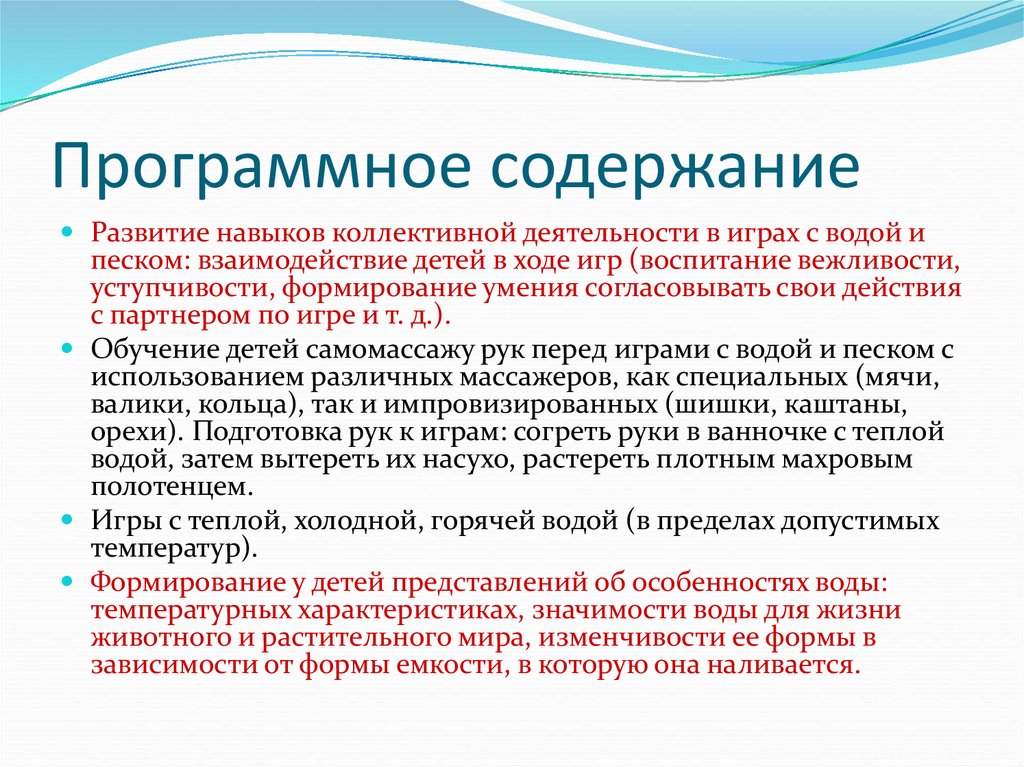 Программное содержание

Развитие навыков коллективной деятельности в играх с водой и песком: взаимодействие детей в ходе игр (воспитание вежливости, уступчивости, формирование умения согласовывать свои действия с партнером по игре и т. д.).

Обучение детей самомассажу рук перед играми с водой и песком с использованием различных массажеров, как специальных (мячи, валики, кольца), так и импровизированных (шишки, каштаны, орехи). Подготовка рук к играм: согреть руки в ванночке с теплой водой, затем вытереть их насухо, растереть плотным махровым полотенцем.

Игры с теплой, холодной, горячей водой (в пределах допустимых температур).

Формирование у детей представлений об особенностях воды: температурных характеристиках, значимости воды для жизни животного и растительного мира, изменчивости ее формы в зависимости от формы емкости, в которую она наливается.